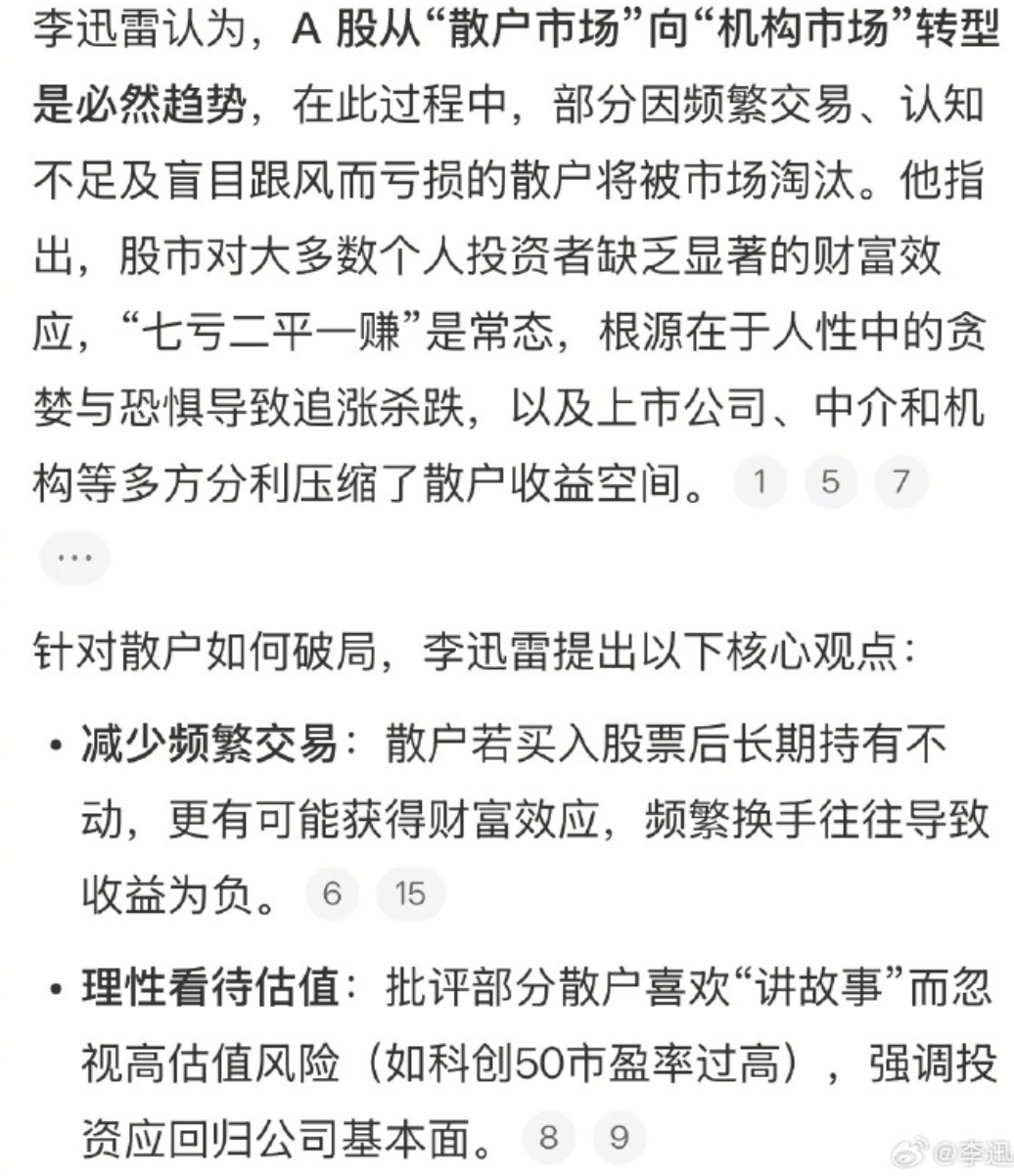 李迅雷认为，A 股从“散户市场”向“机构市场”转型是必然趋势，在此过程中，部分因频繁交易、认知不足及盲目跟风而亏损的散户将被市场淘汰。他指出，股市对大多数个人投资者缺乏显著的财富效应，“七亏二平一赚”是常态，根源在于人性中的贪婪与恐惧导致追涨杀跌，以及上市公司、中介和机构等多方分利压缩了散户收益空间。 1 5 7

…

针对散户如何破局，李迅雷提出以下核心观点：

• 减少频繁交易：散户若买入股票后长期持有不动，更有可能获得财富效应，频繁换手往往导致收益为负。 6 15

• 理性看待估值：批评部分散户喜欢“讲故事”而忽视高估值风险（如科创50市盈率过高），强调投资应回归公司基本面。 8 9

@李迅